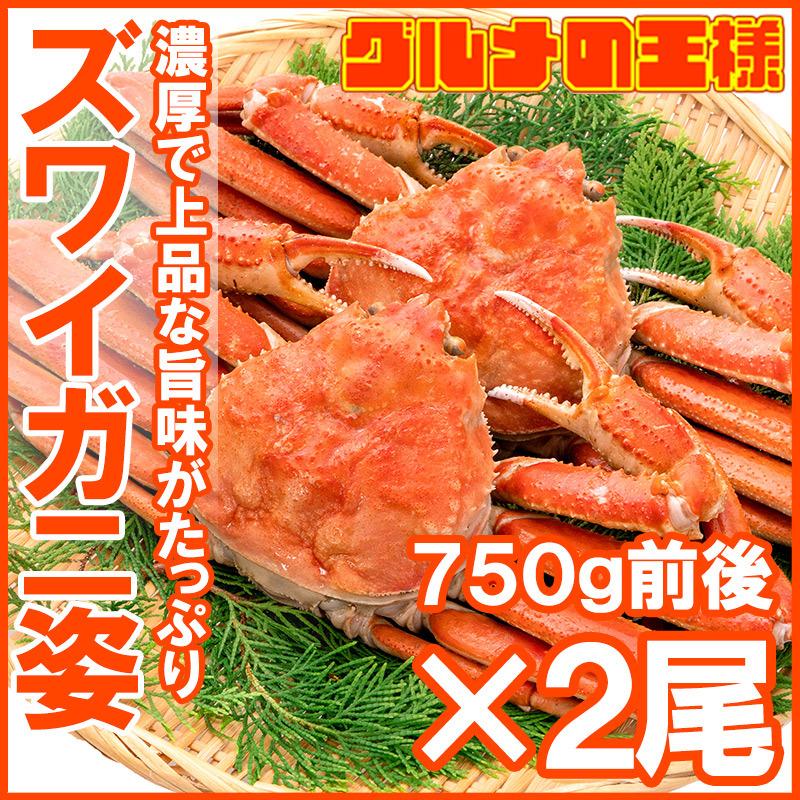 グルメの王様

ズワイガニ姿

濃厚で上品な旨味がたっぷり

750g前後
×2尾